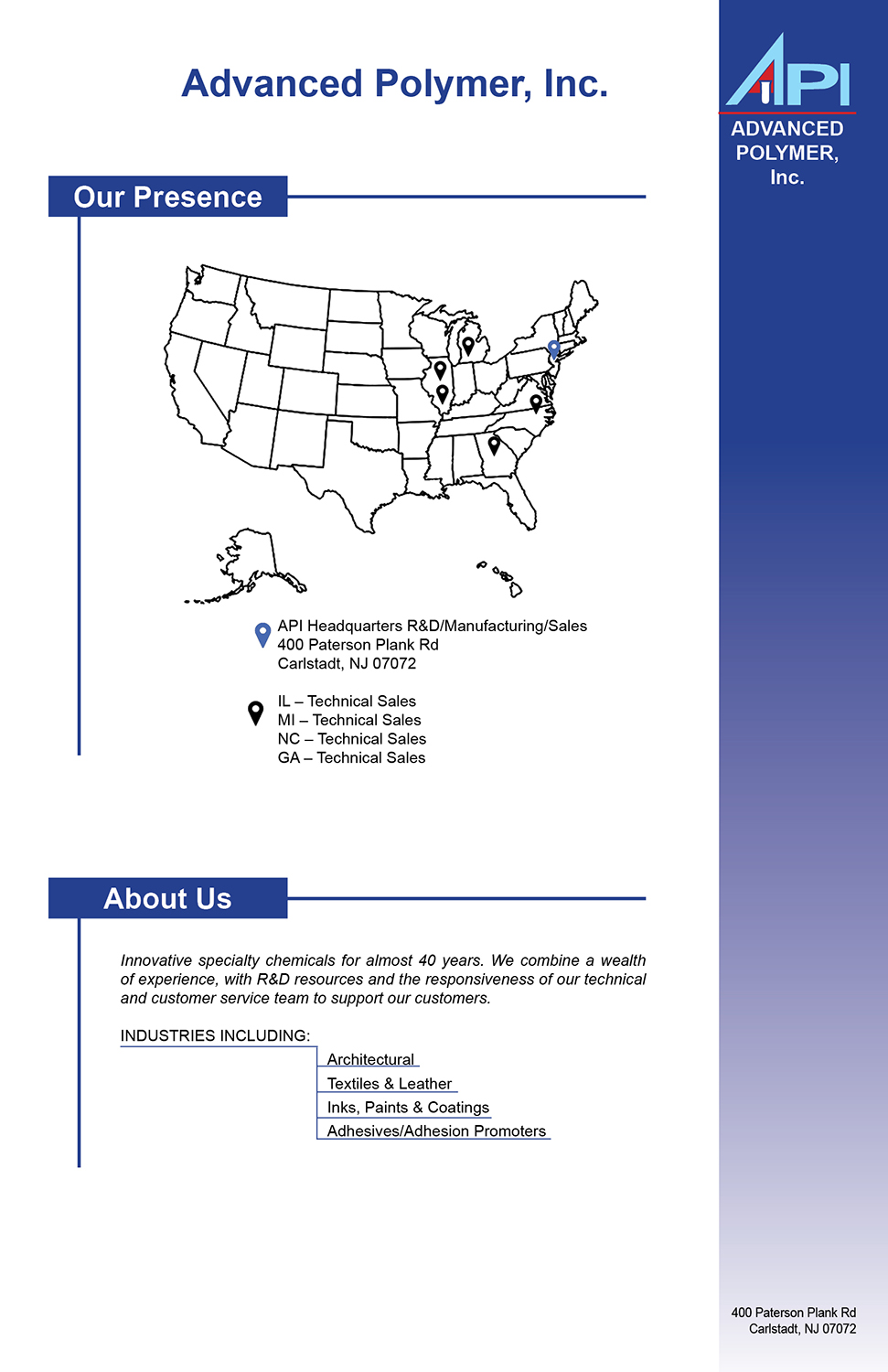 Advanced Polymer, Inc.

API
ADVANCED POLYMER, Inc.

Our Presence

API Headquarters R&D/Manufacturing/Sales
400 Paterson Plank Rd
Carlstadt, NJ 07072

IL – Technical Sales
MI – Technical Sales
NC – Technical Sales
GA – Technical Sales

About Us

Innovative specialty chemicals for almost 40 years. We combine a wealth of experience, with R&D resources and the responsiveness of our technical and customer service team to support our customers.

INDUSTRIES INCLUDING:

Architectural
Textiles & Leather
Inks, Paints & Coatings
Adhesives/Adhesion Promoters

400 Paterson Plank Rd
Carlstadt, NJ 07072